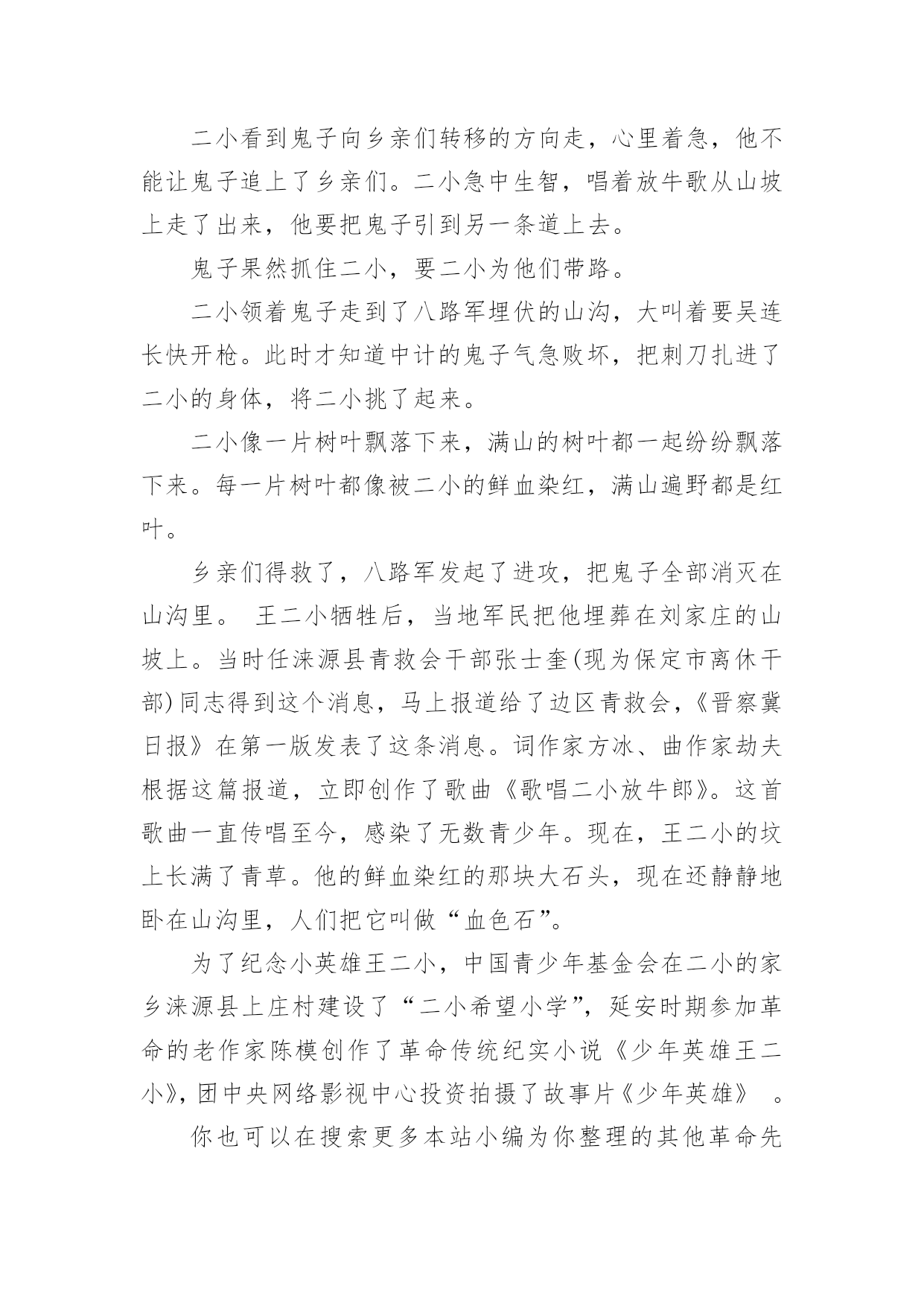 二小看到鬼子向乡亲们转移的方向走，心里着急，他不能让鬼子追上了乡亲们。二小急中生智，唱着放牛歌从山坡上走了出来，他要把鬼子引到另一条道上去。

鬼子果然抓住二小，要二小为他们带路。

二小领着鬼子走到了八路军埋伏的山沟，大叫着要吴连长快开枪。此时才知道中计的鬼子气急败坏，把刺刀扎进了二小的身体，将二小挑了起来。

二小像一片树叶飘落下来，满山的树叶都一起纷纷飘落下来。每一片树叶都像被二小的鲜血染红，满山遍野都是红叶。

乡亲们得救了，八路军发起了进攻，把鬼子全部消灭在山沟里。 王二小牺牲后，当地军民把他埋葬在刘家庄的山坡上。当时任涞源县青救会干部张士奎(现为保定市离休干部)同志得到这个消息，马上报道给了边区青救会，《晋察冀日报》在第一版发表了这条消息。词作家方冰、曲作家劫夫根据这篇报道，立即创作了歌曲《歌唱二小放牛郎》。这首歌曲一直传唱至今，感染了无数青少年。现在，王二小的坟上长满了青草。他的鲜血染红的那块大石头，现在还静静地卧在山沟里，人们把它叫做“血色石”。

为了纪念小英雄王二小，中国青少年基金会在二小的家乡涞源县上庄村建设了“二小希望小学”，延安时期参加革命的老作家陈模创作了革命传统纪实小说《少年英雄王二小》，团中央网络影视中心投资拍摄了故事片《少年英雄》 。

你也可以在搜索更多本站小编为你整理的其他革命先